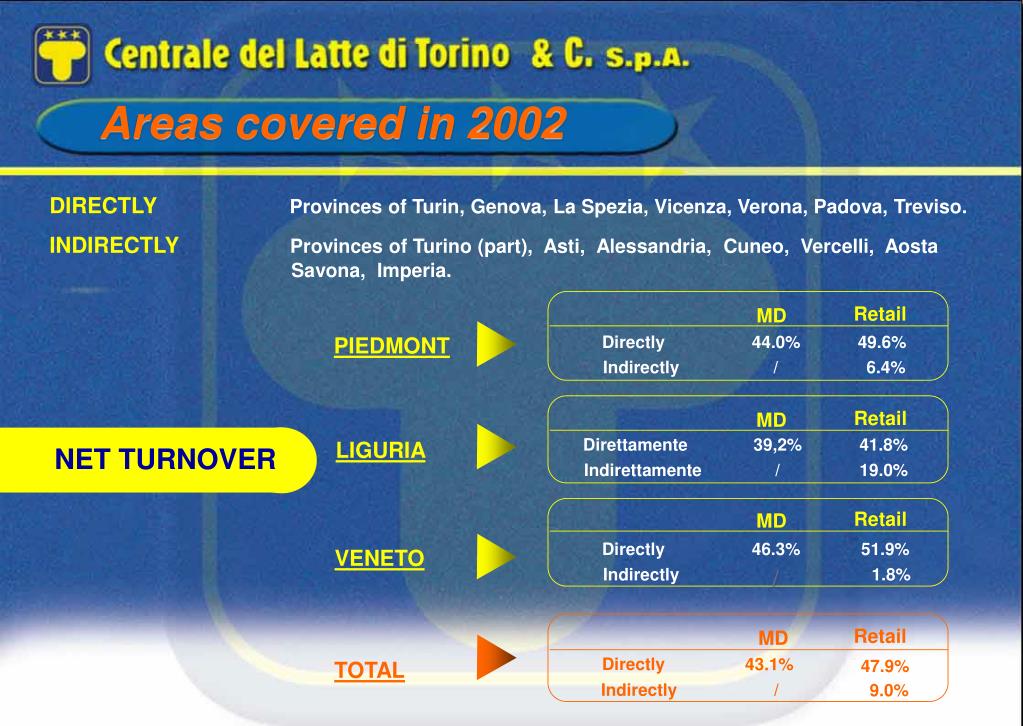 Centrale del Latte di Torino & C. S.p.A.

Areas covered in 2002

DIRECTLY Provinces of Turin, Genova, La Spezia, Vicenza, Verona, Padova, Treviso.

INDIRECTLY Provinces of Turino (part), Asti, Alessandria, Cuneo, Vercelli, Aosta Savona, Imperia.

NET TURNOVER

PIEDMONT

| | MD | Retail |
|---|---|---|
| Directly | 44.0% | 49.6% |
| Indirectly | / | 6.4% |

LIGURIA

| | MD | Retail |
|---|---|---|
| Direttamente | 39,2% | 41.8% |
| Indirettamente | / | 19.0% |

VENETO

| | MD | Retail |
|---|---|---|
| Directly | 46.3% | 51.9% |
| Indirectly | / | 1.8% |

TOTAL

| | MD | Retail |
|---|---|---|
| Directly | 43.1% | 47.9% |
| Indirectly | / | 9.0% |